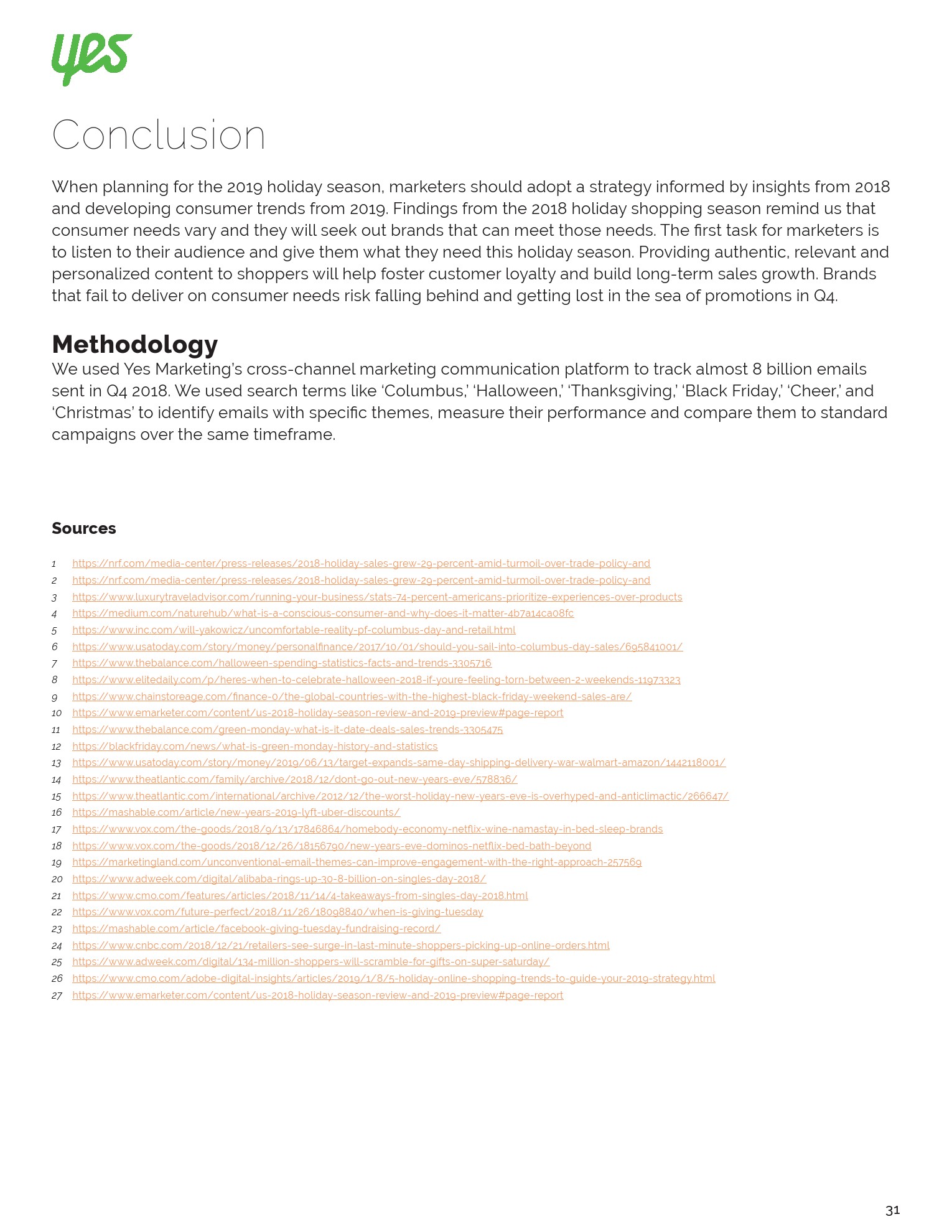 yes

Conclusion

When planning for the 2019 holiday season, marketers should adopt a strategy informed by insights from 2018 and developing consumer trends from 2019. Findings from the 2018 holiday shopping season remind us that consumer needs vary and they will seek out brands that can meet those needs. The first task for marketers is to listen to their audience and give them what they need this holiday season. Providing authentic, relevant and personalized content to shoppers will help foster customer loyalty and build long-term sales growth. Brands that fail to deliver on consumer needs risk falling behind and getting lost in the sea of promotions in Q4.

Methodology
We used Yes Marketing's cross-channel marketing communication platform to track almost 8 billion emails sent in Q4 2018. We used search terms like 'Columbus,' 'Halloween,' 'Thanksgiving,' 'Black Friday,' 'Cheer,' and 'Christmas' to identify emails with specific themes, measure their performance and compare them to standard campaigns over the same timeframe.

Sources

1 https://nrf.com/media-center/press-releases/2018-holiday-sales-grew-29-percent-amid-turmoil-over-trade-policy-and
2 https://nrf.com/media-center/press-releases/2018-holiday-sales-grew-29-percent-amid-turmoil-over-trade-policy-and
3 https://www.luxurytraveladvisor.com/running-your-business/stats-74-percent-americans-prioritize-experiences-over-products
4 https://medium.com/naturehub/what-is-a-conscious-consumer-and-why-does-it-matter-4b7a14ca08fc
5 https://www.inc.com/will-yakowicz/uncomfortable-reality-pf-columbus-day-and-retail.html
6 https://www.usatoday.com/story/money/personalfinance/2017/10/01/should-you-sail-into-columbus-day-sales/695841001/
7 https://www.thebalance.com/halloween-spending-statistics-facts-and-trends-3305716
8 https://www.elitedaily.com/p/heres-when-to-celebrate-halloween-2018-if-youre-feeling-torn-between-2-weekends-11973323
9 https://www.chainstoreage.com/finance-0/the-global-countries-with-the-highest-black-friday-weekend-sales-are/
10 https://www.emarketer.com/content/us-2018-holiday-season-review-and-2019-preview#page-report
11 https://www.thebalance.com/green-monday-what-is-it-date-deals-sales-trends-3305475
12 https://blackfriday.com/news/what-is-green-monday-history-and-statistics
13 https://www.usatoday.com/story/money/2019/06/13/target-expands-same-day-shipping-delivery-war-walmart-amazon/1442118001/
14 https://www.theatlantic.com/family/archive/2018/12/dont-go-out-new-years-eve/578836/
15 https://www.theatlantic.com/international/archive/2012/12/the-worst-holiday-new-years-eve-is-overhyped-and-anticlimactic/266647/
16 https://mashable.com/article/new-years-2019-lyft-uber-discounts/
17 https://www.vox.com/the-goods/2018/9/13/17846864/homebody-economy-netflix-wine-namastay-in-bed-sleep-brands
18 https://www.vox.com/the-goods/2018/12/26/18156790/new-years-eve-dominos-netflix-bed-bath-beyond
19 https://marketingland.com/unconventional-email-themes-can-improve-engagement-with-the-right-approach-257569
20 https://www.adweek.com/digital/alibaba-rings-up-30-8-billion-on-singles-day-2018/
21 https://www.cmo.com/features/articles/2018/11/14/4-takeaways-from-singles-day-2018.html
22 https://www.vox.com/future-perfect/2018/11/26/18098840/when-is-giving-tuesday
23 https://mashable.com/article/facebook-giving-tuesday-fundraising-record/
24 https://www.cnbc.com/2018/12/21/retailers-see-surge-in-last-minute-shoppers-picking-up-online-orders.html
25 https://www.adweek.com/digital/134-million-shoppers-will-scramble-for-gifts-on-super-saturday/
26 https://www.cmo.com/adobe-digital-insights/articles/2019/1/8/5-holiday-online-shopping-trends-to-guide-your-2019-strategy.html
27 https://www.emarketer.com/content/us-2018-holiday-season-review-and-2019-preview#page-report

31